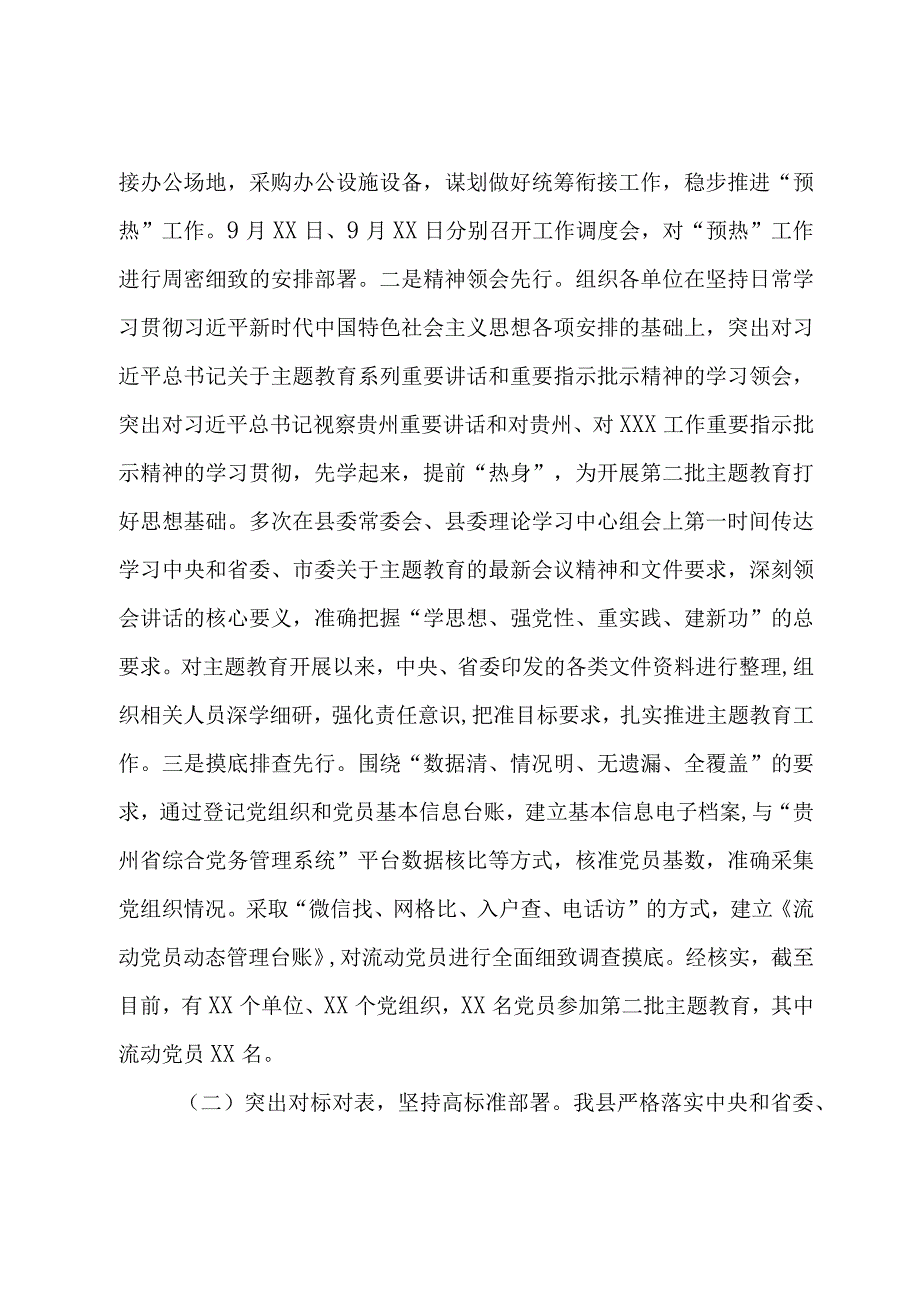 接办公场地，采购办公设施设备，谋划做好统筹衔接工作，稳步推进“预热”工作。9月XX日、9月XX日分别召开工作调度会，对“预热”工作进行周密细致的安排部署。二是精神领会先行。组织各单位在坚持日常学习贯彻习近平新时代中国特色社会主义思想各项安排的基础上，突出对习近平总书记关于主题教育系列重要讲话和重要指示批示精神的学习领会，突出对习近平总书记视察贵州重要讲话和对贵州、对XXX工作重要指示批示精神的学习贯彻，先学起来，提前“热身”，为开展第二批主题教育打好思想基础。多次在县委常委会、县委理论学习中心组会上第一时间传达学习中央和省委、市委关于主题教育的最新会议精神和文件要求，深刻领会讲话的核心要义，准确把握“学思想、强党性、重实践、建新功”的总要求。对主题教育开展以来，中央、省委印发的各类文件资料进行整理,组织相关人员深学细研，强化责任意识,把准目标要求，扎实推进主题教育工作。三是摸底排查先行。围绕“数据清、情况明、无遗漏、全覆盖”的要求，通过登记党组织和党员基本信息台账，建立基本信息电子档案,与“贵州省综合党务管理系统”平台数据核比等方式，核准党员基数，准确采集党组织情况。采取“微信找、网格比、入户查、电话访”的方式，建立《流动党员动态管理台账》,对流动党员进行全面细致调查摸底。经核实，截至目前，有XX个单位、XX个党组织，XX名党员参加第二批主题教育，其中流动党员XX名。

（二）突出对标对表，坚持高标准部署。我县严格落实中央和省委、